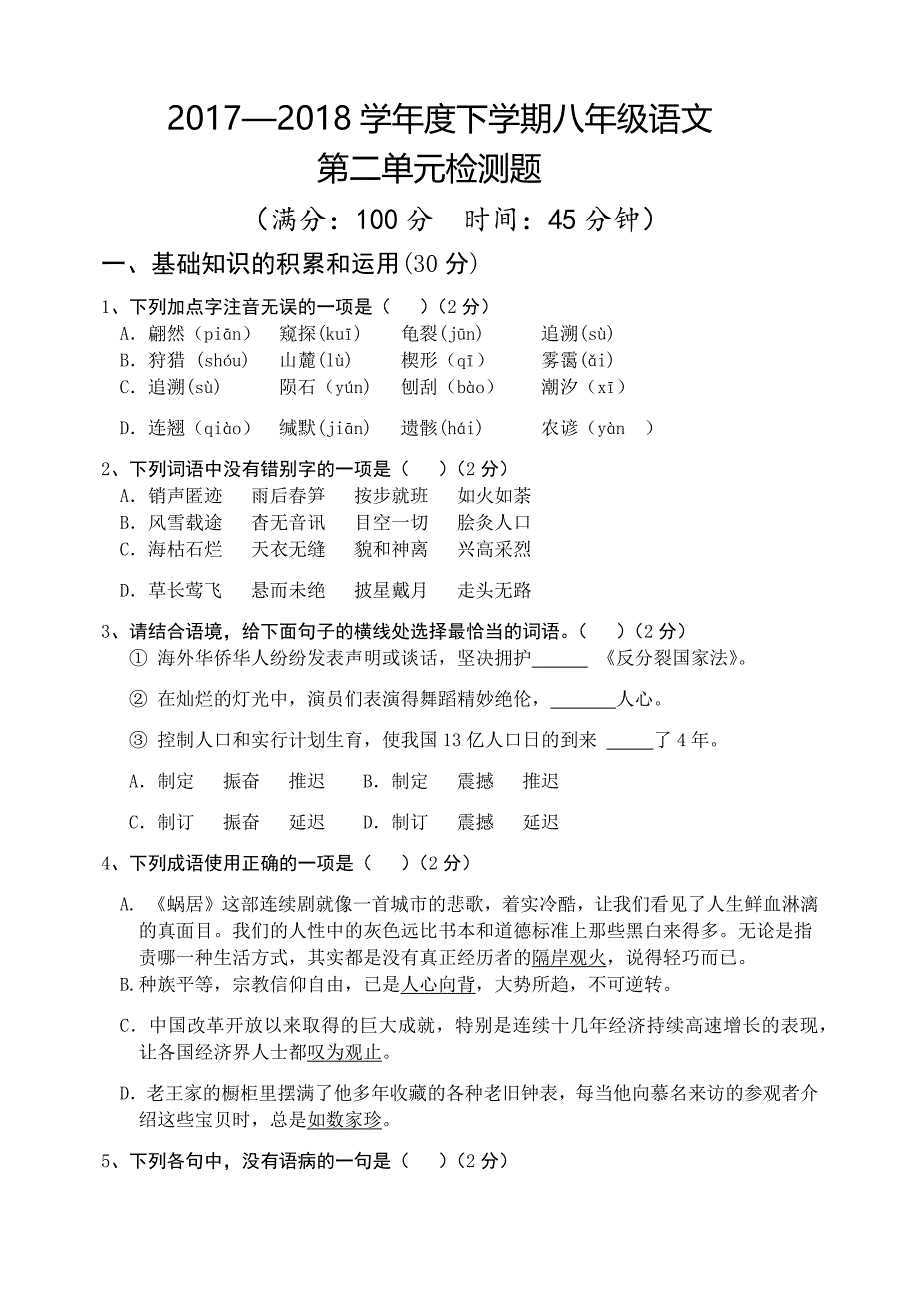 2017—2018 学年度下学期八年级语文

第二单元检测题

（满分：100 分　时间：45 分钟）

一、基础知识的积累和运用(30 分)

1、下列加点字注音无误的一项是（　）(2 分)

A. 翩然（piān）　窥探(kuī)　龟裂(jūn)　追溯(sù)

B. 狩猎 (shóu)　山麓(lù)　楔形（qī）　雾霭(ǎi)

C. 追溯(sù)　陨石（yún)　刨刮（bào）　潮汐（xī）

D. 连翘（qiào）　缄默(jiān)　遗骸(hái)　农谚（yàn　）

2、下列词语中没有错别字的一项是（　）(2 分)

A. 销声匿迹　雨后春笋　按步就班　如火如荼

B. 风雪载途　杳无音讯　目空一切　脍炙人口

C. 海枯石烂　天衣无缝　貌和神离　兴高采烈

D. 草长莺飞　悬而未绝　披星戴月　走头无路

3、请结合语境，给下面句子的横线处选择最恰当的词语。（　）(2 分)

① 海外华侨华人纷纷发表声明或谈话，坚决拥护______ 《反分裂国家法》。

② 在灿烂的灯光中，演员们表演得舞蹈精妙绝伦，_______人心。

③ 控制人口和实行计划生育，使我国 13 亿人口日的到来 _____了 4 年。

A. 制定　振奋　推迟　B. 制定　震撼　推迟

C. 制订　振奋　延迟　D. 制订　震撼　延迟

4、下列成语使用正确的一项是（　）(2 分)

A. 《蜗居》这部连续剧就像一首城市的悲歌，着实冷酷，让我们看见了人生鲜血淋漓的真面目。我们的人性中的灰色远比书本和道德标准上那些黑白来得多。无论是指责哪一种生活方式，其实都是没有真正经历者的隔岸观火，说得轻巧而已。

B.种族平等，宗教信仰自由，已是人心向背，大势所趋，不可逆转。

C. 中国改革开放以来取得的巨大成就，特别是连续十几年经济持续高速增长的表现，让各国经济界人士都叹为观止。

D. 老王家的橱柜里摆满了他多年收藏的各种老旧钟表，每当他向慕名来访的参观者介绍这些宝贝时，总是如数家珍。

5、下列各句中，没有语病的一句是（　）(2 分)